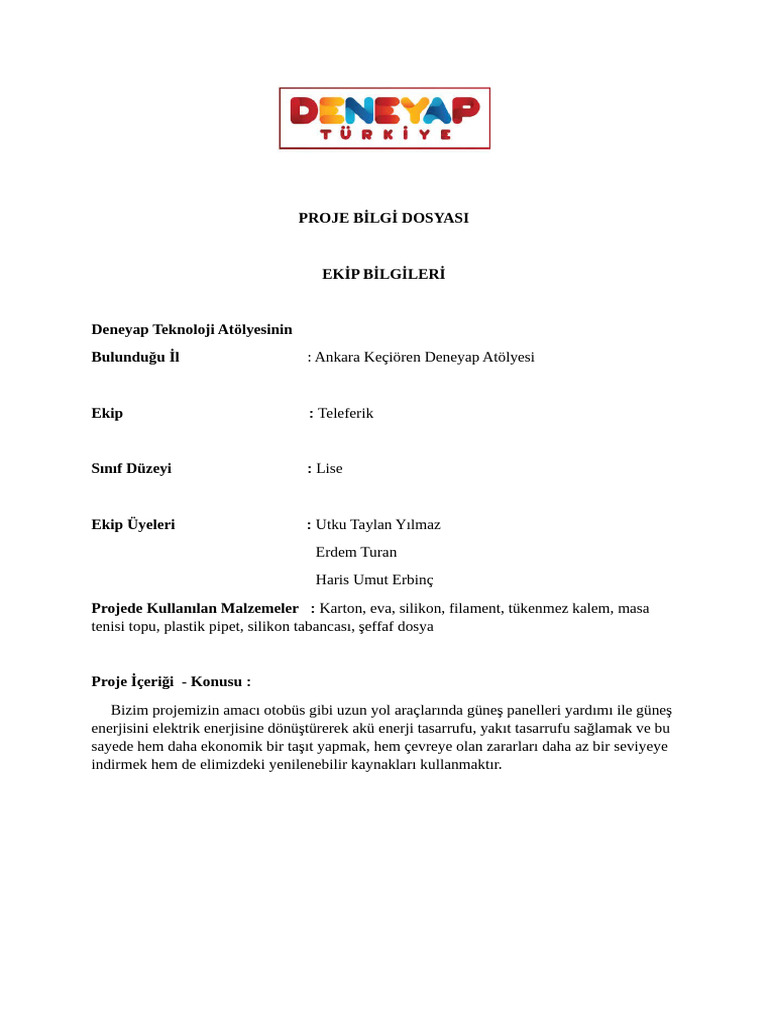 DENEYAP
TÜRKİYE

PROJE BİLGİ DOSYASI

EKİP BİLGİLERİ

Deneyap Teknoloji Atölyesinin
Bulunduğu İl : Ankara Keçiören Deneyap Atölyesi

Ekip : Teleferik

Sınıf Düzeyi : Lise

Ekip Üyeleri : Utku Taylan Yılmaz
Erdem Turan
Haris Umut Erbinç

Projede Kullanılan Malzemeler : Karton, eva, silikon, filament, tükenmez kalem, masa tenisi topu, plastik pipet, silikon tabancası, şeffaf dosya

Proje İçeriği - Konusu :

Bizim projemizin amacı otobüs gibi uzun yol araçlarında güneş panelleri yardımı ile güneş enerjisini elektrik enerjisine dönüştürerek akü enerji tasarrufu, yakıt tasarrufu sağlamak ve bu sayede hem daha ekonomik bir taşıt yapmak, hem çevreye olan zararları daha az bir seviyeye indirmek hem de elimizdeki yenilenebilir kaynakları kullanmaktır.